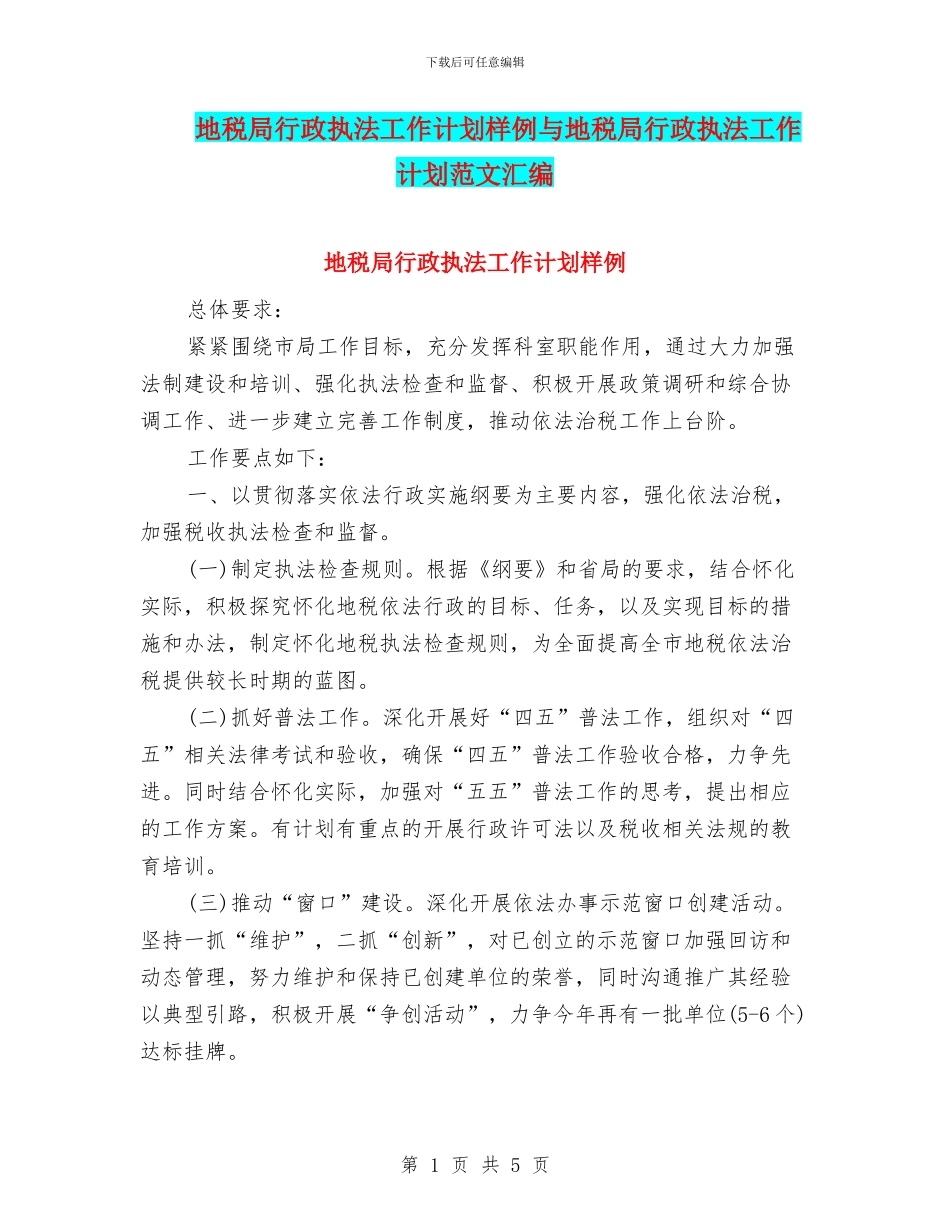 下载后可任意编辑

地税局行政执法工作计划样例与地税局行政执法工作计划范文汇编

地税局行政执法工作计划样例

总体要求：

紧紧围绕市局工作目标，充分发挥科室职能作用，通过大力加强法制建设和培训、强化执法检查和监督、积极开展政策调研和综合协调工作、进一步建立完善工作制度，推动依法治税工作上台阶。

工作要点如下：

一、以贯彻落实依法行政实施纲要为主要内容，强化依法治税，加强税收执法检查和监督。

(一)制定执法检查规则。根据《纲要》和省局的要求，结合怀化实际，积极探究怀化地税依法行政的目标、任务，以及实现目标的措施和办法，制定怀化地税执法检查规则，为全面提高全市地税依法治税提供较长时期的蓝图。

(二)抓好普法工作。深化开展好“四五”普法工作，组织对“四五”相关法律考试和验收，确保“四五”普法工作验收合格，力争先进。同时结合怀化实际，加强对“五五”普法工作的思考，提出相应的工作方案。有计划有重点的开展行政许可法以及税收相关法规的教育培训。

(三)推动“窗口”建设。深化开展依法办事示范窗口创建活动。坚持一抓“维护”，二抓“创新”，对已创立的示范窗口加强回访和动态管理，努力维护和保持已创建单位的荣誉，同时沟通推广其经验以典型引路，积极开展“争创活动”，力争今年再有一批单位(5-6个)达标挂牌。

第 1 页 共 5 页